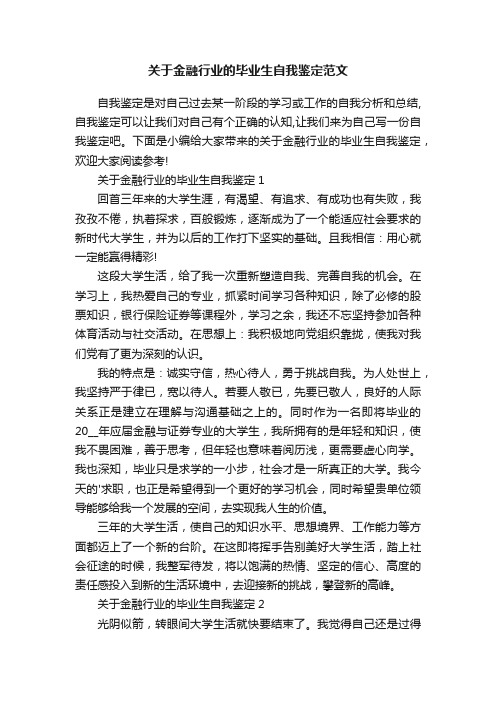 关于金融行业的毕业生自我鉴定范文

自我鉴定是对自己过去某一阶段的学习或工作的自我分析和总结,自我鉴定可以让我们对自己有个正确的认知,让我们来为自己写一份自我鉴定吧。下面是小编给大家带来的关于金融行业的毕业生自我鉴定，欢迎大家阅读参考!

关于金融行业的毕业生自我鉴定 1

回首三年来的大学生涯，有渴望、有追求、有成功也有失败，我孜孜不倦，执着探求，百般锻炼，逐渐成为了一个能适应社会要求的新时代大学生，并为以后的工作打下坚实的基础。且我相信：用心就一定能赢得精彩!

这段大学生活，给了我一次重新塑造自我、完善自我的机会。在学习上，我热爱自己的专业，抓紧时间学习各种知识，除了必修的股票知识，银行保险证券等课程外，学习之余，我还不忘坚持参加各种体育活动与社交活动。在思想上：我积极地向党组织靠拢，使我对我们党有了更为深刻的认识。

我的特点是：诚实守信，热心待人，勇于挑战自我。为人处世上，我坚持严于律已，宽以待人。若要人敬已，先要已敬人，良好的人际关系正是建立在理解与沟通基础之上的。同时作为一名即将毕业的20__年应届金融与证券专业的大学生，我所拥有的是年轻和知识，使我不畏困难，善于思考，但年轻也意味着阅历浅，更需要虚心向学。我也深知，毕业只是求学的一小步，社会才是一所真正的大学。我今天的'求职，也正是希望得到一个更好的学习机会，同时希望贵单位领导能够给我一个发展的空间，去实现我人生的价值。

三年的大学生活，使自己的知识水平、思想境界、工作能力等方面都迈上了一个新的台阶。在这即将挥手告别美好大学生活，踏上社会征途的时候，我整军待发，将以饱满的热情、坚定的信心、高度的责任感投入到新的生活环境中，去迎接新的挑战，攀登新的高峰。

关于金融行业的毕业生自我鉴定 2

光阴似箭，转眼间大学生活就快要结束了。我觉得自己还是过得